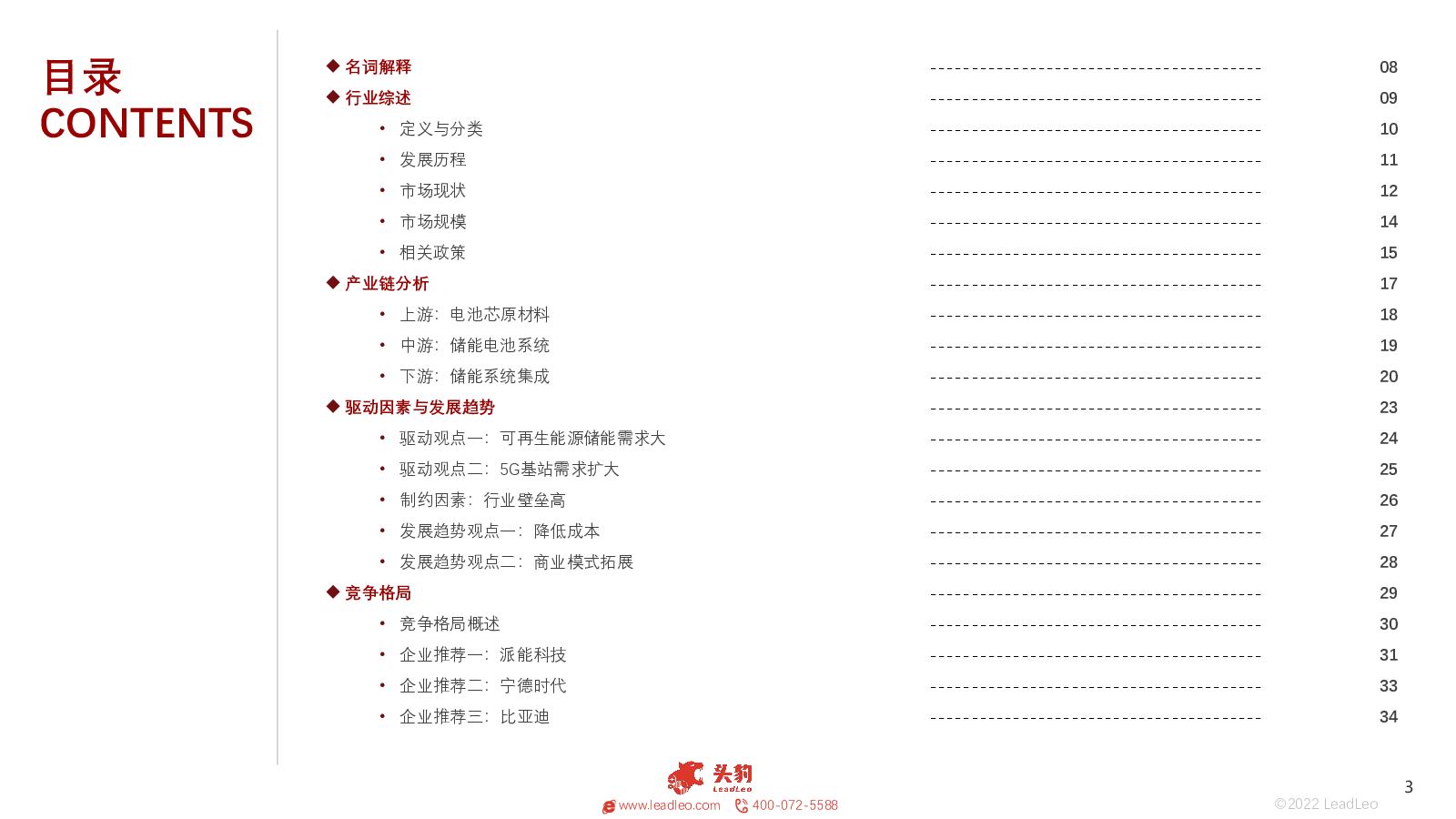 目录
CONTENTS

◆ 名词解释 ---------------------------------------- 08
◆ 行业综述 ---------------------------------------- 09
• 定义与分类 ---------------------------------------- 10
• 发展历程 ---------------------------------------- 11
• 市场现状 ---------------------------------------- 12
• 市场规模 ---------------------------------------- 14
• 相关政策 ---------------------------------------- 15
◆ 产业链分析 ---------------------------------------- 17
• 上游：电池芯原材料 ---------------------------------------- 18
• 中游：储能电池系统 ---------------------------------------- 19
• 下游：储能系统集成 ---------------------------------------- 20
◆ 驱动因素与发展趋势 ---------------------------------------- 23
• 驱动观点一：可再生能源储能需求大 ---------------------------------------- 24
• 驱动观点二：5G基站需求扩大 ---------------------------------------- 25
• 制约因素：行业壁垒高 ---------------------------------------- 26
• 发展趋势观点一：降低成本 ---------------------------------------- 27
• 发展趋势观点二：商业模式拓展 ---------------------------------------- 28
◆ 竞争格局 ---------------------------------------- 29
• 竞争格局概述 ---------------------------------------- 30
• 企业推荐一：派能科技 ---------------------------------------- 31
• 企业推荐二：宁德时代 ---------------------------------------- 33
• 企业推荐三：比亚迪 ---------------------------------------- 34

头豹
LeadLeo
www.leadleo.com 400-072-5588
©2022 LeadLeo
3